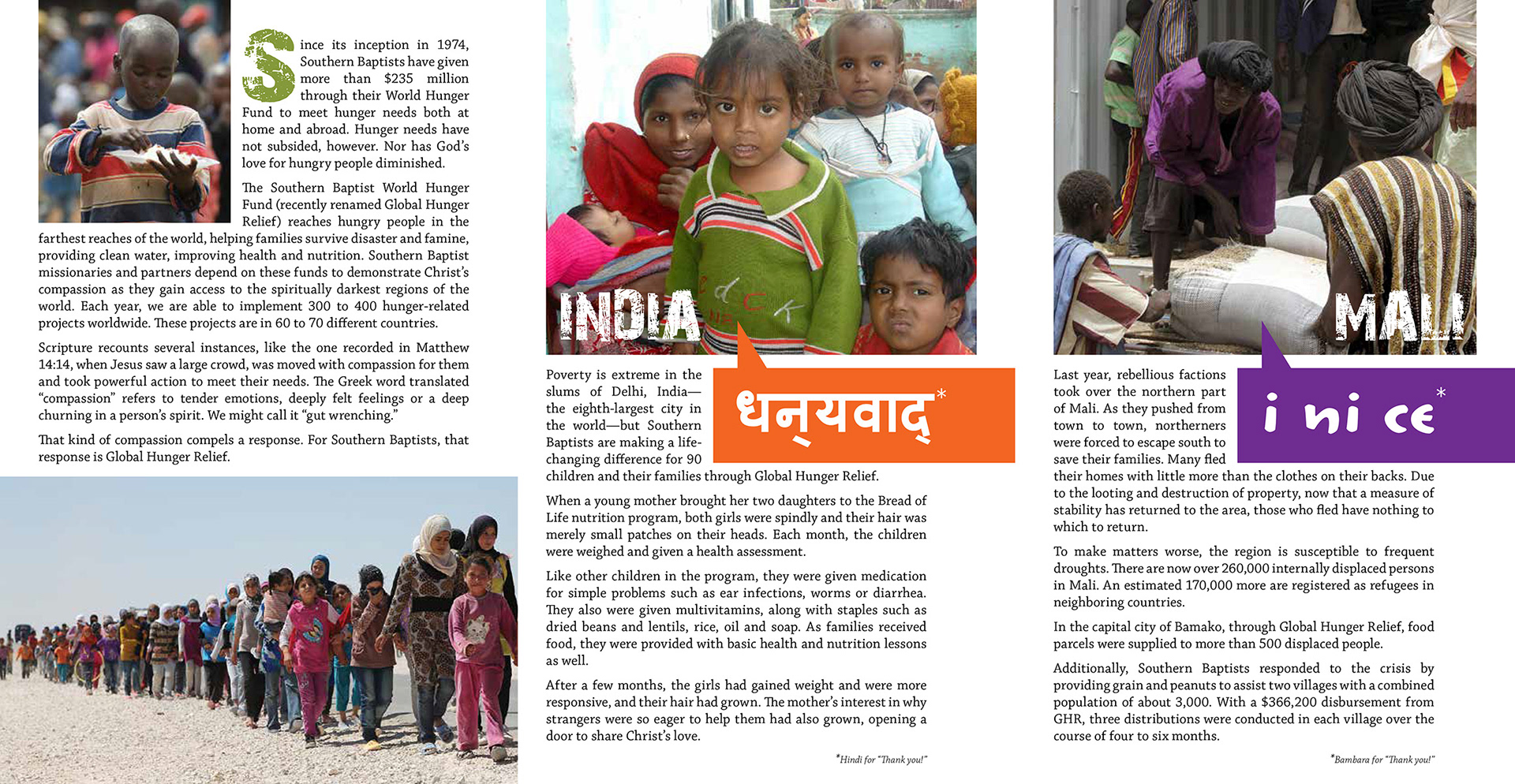 Since its inception in 1974, Southern Baptists have given more than $235 million through their World Hunger Fund to meet hunger needs both at home and abroad. Hunger needs have not subsided, however. Nor has God's love for hungry people diminished.

The Southern Baptist World Hunger Fund (recently renamed Global Hunger Relief) reaches hungry people in the farthest reaches of the world, helping families survive disaster and famine, providing clean water, improving health and nutrition. Southern Baptist missionaries and partners depend on these funds to demonstrate Christ's compassion as they gain access to the spiritually darkest regions of the world. Each year, we are able to implement 300 to 400 hunger-related projects worldwide. These projects are in 60 to 70 different countries.

Scripture recounts several instances, like the one recorded in Matthew 14:14, when Jesus saw a large crowd, was moved with compassion for them and took powerful action to meet their needs. The Greek word translated "compassion" refers to tender emotions, deeply felt feelings or a deep churning in a person's spirit. We might call it "gut wrenching."

That kind of compassion compels a response. For Southern Baptists, that response is Global Hunger Relief.

INDIA

धन्यवाद्*

Poverty is extreme in the slums of Delhi, India—the eighth-largest city in the world—but Southern Baptists are making a life-changing difference for 90 children and their families through Global Hunger Relief.

When a young mother brought her two daughters to the Bread of Life nutrition program, both girls were spindly and their hair was merely small patches on their heads. Each month, the children were weighed and given a health assessment.

Like other children in the program, they were given medication for simple problems such as ear infections, worms or diarrhea. They also were given multivitamins, along with staples such as dried beans and lentils, rice, oil and soap. As families received food, they were provided with basic health and nutrition lessons as well.

After a few months, the girls had gained weight and were more responsive, and their hair had grown. The mother's interest in why strangers were so eager to help them had also grown, opening a door to share Christ's love.

*Hindi for "Thank you!"

MALI

i ni ce*

Last year, rebellious factions took over the northern part of Mali. As they pushed from town to town, northerners were forced to escape south to save their families. Many fled their homes with little more than the clothes on their backs. Due to the looting and destruction of property, now that a measure of stability has returned to the area, those who fled have nothing to which to return.

To make matters worse, the region is susceptible to frequent droughts. There are now over 260,000 internally displaced persons in Mali. An estimated 170,000 more are registered as refugees in neighboring countries.

In the capital city of Bamako, through Global Hunger Relief, food parcels were supplied to more than 500 displaced people.

Additionally, Southern Baptists responded to the crisis by providing grain and peanuts to assist two villages with a combined population of about 3,000. With a $366,200 disbursement from GHR, three distributions were conducted in each village over the course of four to six months.

*Bambara for "Thank you!"